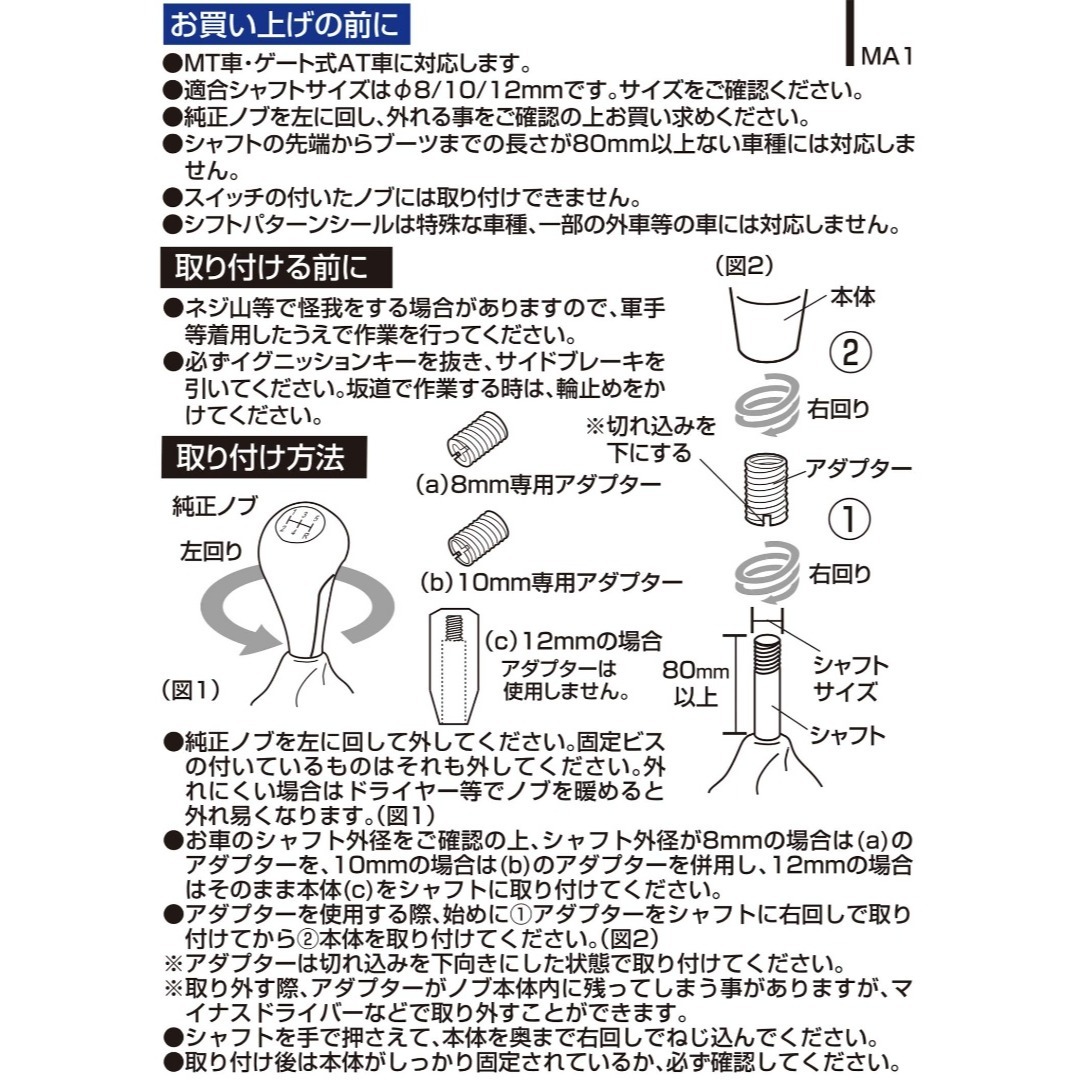 お買い上げの前に

MA1

●MT車・ゲート式AT車に対応します。
●適合シャフトサイズはφ8/10/12mmです。サイズをご確認ください。
●純正ノブを左に回し、外れる事をご確認の上お買い求めください。
●シャフトの先端からブーツまでの長さが80mm以上ない車種には対応しません。
●スイッチの付いたノブには取り付けできません。
●シフトパターンシールは特殊な車種、一部の外車等の車には対応しません。

取り付ける前に

●ネジ山等で怪我をする場合がありますので、軍手等着用したうえで作業を行ってください。
●必ずイグニッションキーを抜き、サイドブレーキを引いてください。坂道で作業する時は、輪止めをかけてください。

取り付け方法

純正ノブ
左回り
(図1)

(a)8mm専用アダプター
(b)10mm専用アダプター
(c)12mmの場合
アダプターは使用しません。

(図2)
本体
②
右回り
※切れ込みを下にする
アダプター
①
右回り
80mm以上
シャフトサイズ
シャフト

●純正ノブを左に回して外してください。固定ビスの付いているものはそれも外してください。外れにくい場合はドライヤー等でノブを暖めると外れ易くなります。(図1)
●お車のシャフト外径をご確認の上、シャフト外径が8mmの場合は(a)のアダプターを、10mmの場合は(b)のアダプターを併用し、12mmの場合はそのまま本体(c)をシャフトに取り付けてください。
●アダプターを使用する際、始めに①アダプターをシャフトに右回しで取り付けてから②本体を取り付けてください。(図2)
※アダプターは切れ込みを下向きにした状態で取り付けてください。
※取り外す際、アダプターがノブ本体内に残ってしまう事がありますが、マイナスドライバーなどで取り外すことができます。
●シャフトを手で押さえて、本体を奥まで右回しでねじ込んでください。
●取り付け後は本体がしっかり固定されているか、必ず確認してください。